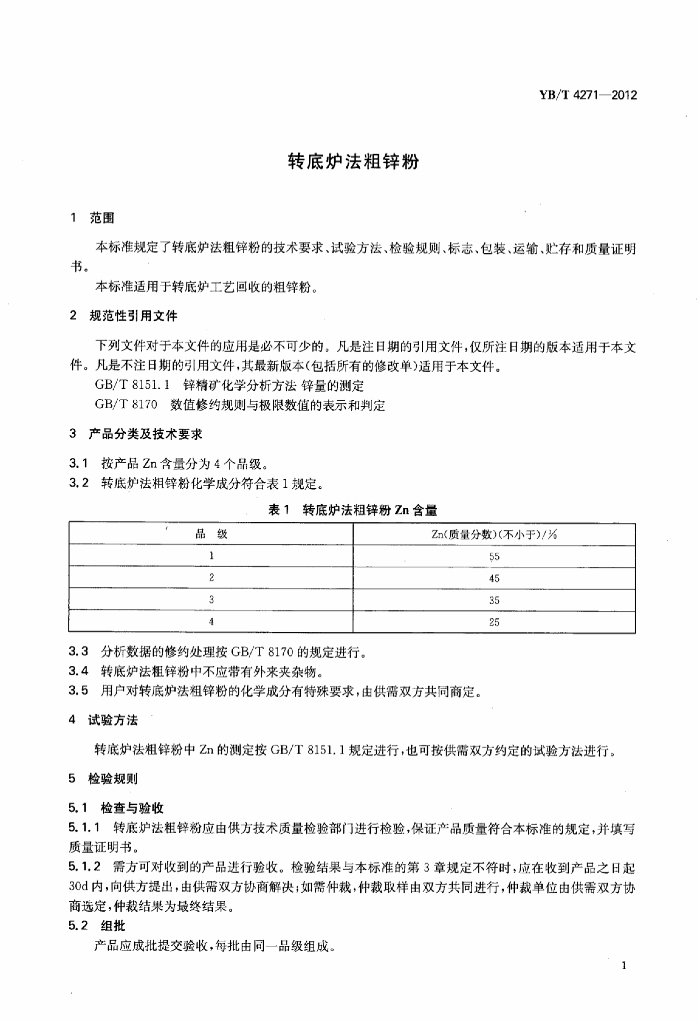 YB/T 4271—2012

转底炉法粗锌粉

1 范围

本标准规定了转底炉法粗锌粉的技术要求、试验方法、检验规则、标志、包装、运输、贮存和质量证明书。

本标准适用于转底炉工艺回收的粗锌粉。

2 规范性引用文件

下列文件对于本文件的应用是必不可少的。凡是注日期的引用文件，仅所注日期的版本适用于本文件。凡是不注日期的引用文件，其最新版本（包括所有的修改单）适用于本文件。

GB/T 8151.1 锌精矿化学分析方法 锌量的测定

GB/T 8170 数值修约规则与极限数值的表示和判定

3 产品分类及技术要求

3.1 按产品 Zn 含量分为 4 个品级。

3.2 转底炉法粗锌粉化学成分符合表 1 规定。

表 1 转底炉法粗锌粉 Zn 含量

| 品 级 | Zn(质量分数)(不小于)/% |
|---|---|
| 1 | 55 |
| 2 | 45 |
| 3 | 35 |
| 4 | 25 |

3.3 分析数据的修约处理按 GB/T 8170 的规定进行。

3.4 转底炉法粗锌粉中不应带有外来夹杂物。

3.5 用户对转底炉法粗锌粉的化学成分有特殊要求，由供需双方共同商定。

4 试验方法

转底炉法粗锌粉中 Zn 的测定按 GB/T 8151.1 规定进行，也可按供需双方约定的试验方法进行。

5 检验规则

5.1 检查与验收

5.1.1 转底炉法粗锌粉应由供方技术质量检验部门进行检验，保证产品质量符合本标准的规定，并填写质量证明书。

5.1.2 需方可对收到的产品进行验收。检验结果与本标准的第 3 章规定不符时，应在收到产品之日起 30d 内，向供方提出，由供需双方协商解决；如需仲裁，仲裁取样由双方共同进行，仲裁单位由供需双方协商选定，仲裁结果为最终结果。

5.2 组批

产品应成批提交验收，每批由同一品级组成。

1